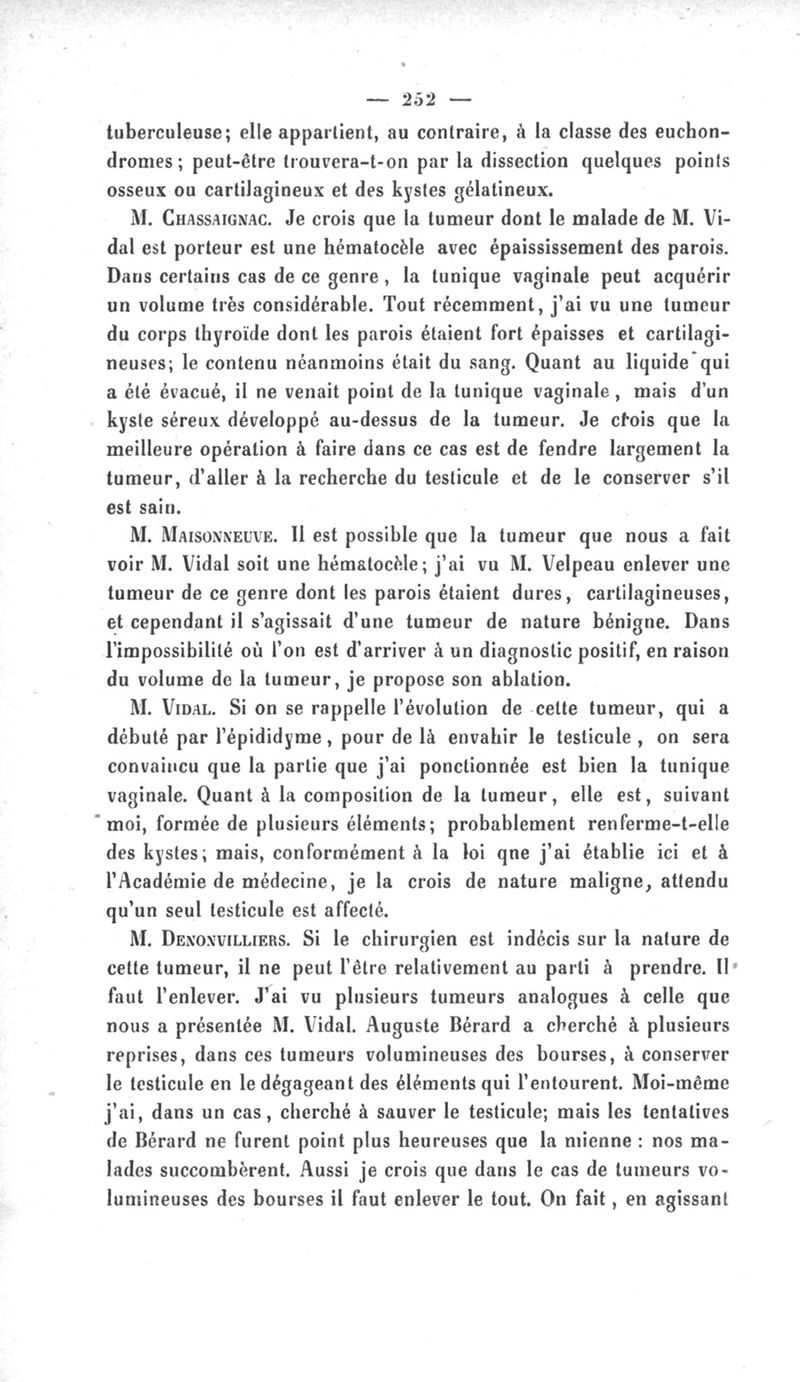 — 252 —

tuberculeuse; elle appartient, au contraire, à la classe des euchondromes; peut-être trouvera-t-on par la dissection quelques points osseux ou cartilagineux et des kystes gélatineux.

M. Chassaignac. Je crois que la tumeur dont le malade de M. Vidal est porteur est une hématocèle avec épaississement des parois. Dans certains cas de ce genre, la tunique vaginale peut acquérir un volume très considérable. Tout récemment, j'ai vu une tumeur du corps thyroïde dont les parois étaient fort épaisses et cartilagineuses; le contenu néanmoins était du sang. Quant au liquide qui a été évacué, il ne venait point de la tunique vaginale, mais d'un kyste séreux développé au-dessus de la tumeur. Je crois que la meilleure opération à faire dans ce cas est de fendre largement la tumeur, d'aller à la recherche du testicule et de le conserver s'il est sain.

M. Maisonneuve. Il est possible que la tumeur que nous a fait voir M. Vidal soit une hématocèle; j'ai vu M. Velpeau enlever une tumeur de ce genre dont les parois étaient dures, cartilagineuses, et cependant il s'agissait d'une tumeur de nature bénigne. Dans l'impossibilité où l'on est d'arriver à un diagnostic positif, en raison du volume de la tumeur, je propose son ablation.

M. Vidal. Si on se rappelle l'évolution de cette tumeur, qui a débuté par l'épididyme, pour de là envahir le testicule, on sera convaincu que la partie que j'ai ponctionnée est bien la tunique vaginale. Quant à la composition de la tumeur, elle est, suivant moi, formée de plusieurs éléments; probablement renferme-t-elle des kystes; mais, conformément à la loi qne j'ai établie ici et à l'Académie de médecine, je la crois de nature maligne, attendu qu'un seul testicule est affecté.

M. Denonvilliers. Si le chirurgien est indécis sur la nature de cette tumeur, il ne peut l'être relativement au parti à prendre. Il faut l'enlever. J'ai vu plusieurs tumeurs analogues à celle que nous a présentée M. Vidal. Auguste Bérard a cherché à plusieurs reprises, dans ces tumeurs volumineuses des bourses, à conserver le testicule en le dégageant des éléments qui l'entourent. Moi-même j'ai, dans un cas, cherché à sauver le testicule; mais les tentatives de Bérard ne furent point plus heureuses que la mienne : nos malades succombèrent. Aussi je crois que dans le cas de tumeurs volumineuses des bourses il faut enlever le tout. On fait, en agissant